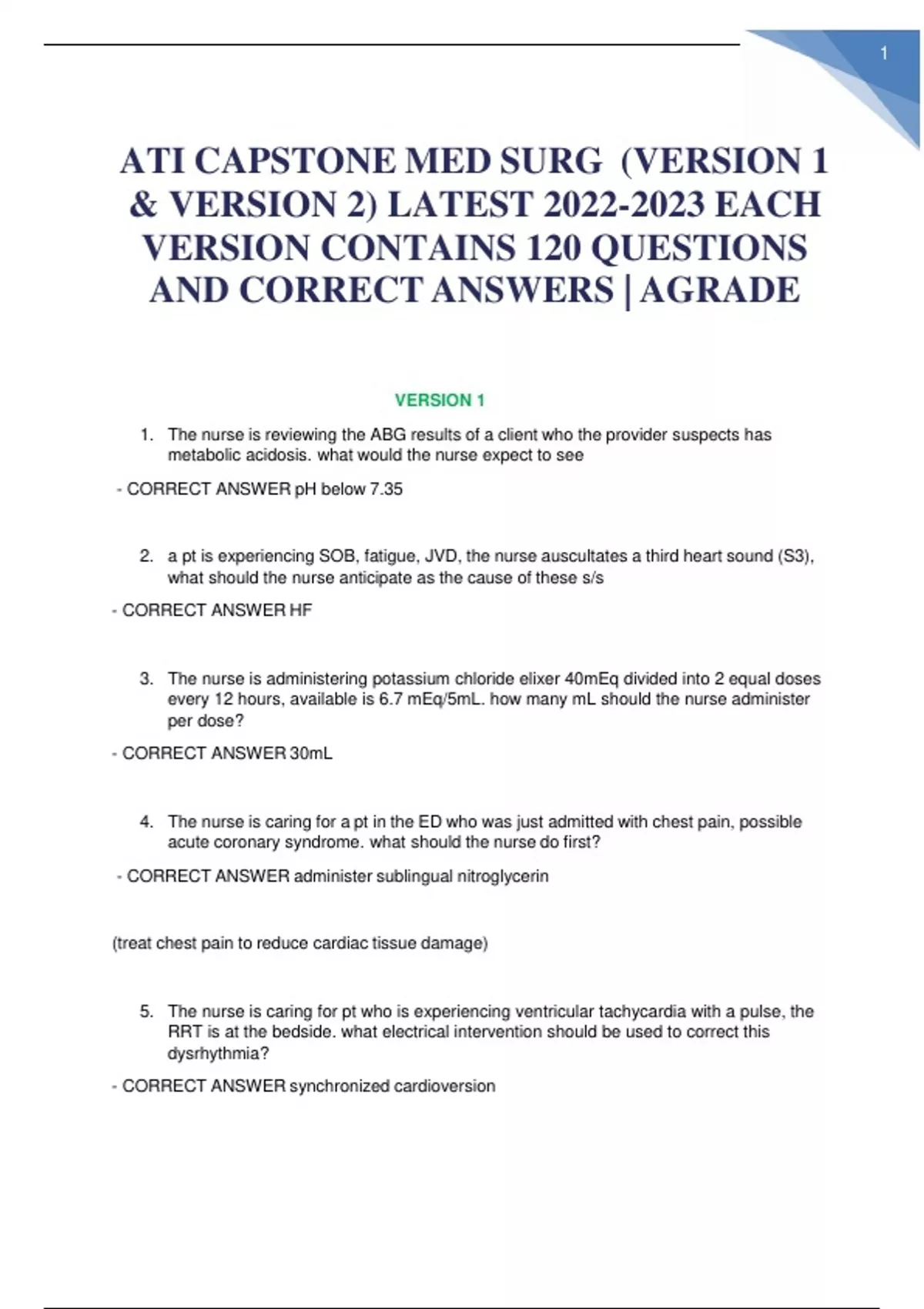 1

ATI CAPSTONE MED SURG (VERSION 1 & VERSION 2) LATEST 2022-2023 EACH VERSION CONTAINS 120 QUESTIONS AND CORRECT ANSWERS | AGRADE

VERSION 1

1. The nurse is reviewing the ABG results of a client who the provider suspects has metabolic acidosis. what would the nurse expect to see

- CORRECT ANSWER pH below 7.35

2. a pt is experiencing SOB, fatigue, JVD, the nurse auscultates a third heart sound (S3), what should the nurse anticipate as the cause of these s/s

- CORRECT ANSWER HF

3. The nurse is administering potassium chloride elixer 40mEq divided into 2 equal doses every 12 hours, available is 6.7 mEq/5mL. how many mL should the nurse administer per dose?

- CORRECT ANSWER 30mL

4. The nurse is caring for a pt in the ED who was just admitted with chest pain, possible acute coronary syndrome. what should the nurse do first?

- CORRECT ANSWER administer sublingual nitroglycerin

(treat chest pain to reduce cardiac tissue damage)

5. The nurse is caring for pt who is experiencing ventricular tachycardia with a pulse, the RRT is at the bedside. what electrical intervention should be used to correct this dysrhythmia?

- CORRECT ANSWER synchronized cardioversion